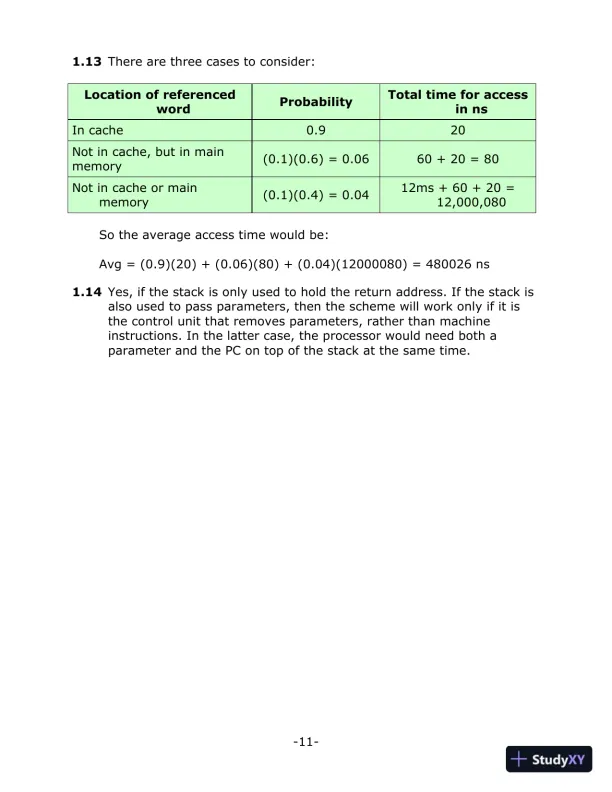 **1.13** There are three cases to consider:

| Location of referenced word | Probability | Total time for access in ns |
|---|---|---|
| In cache | 0.9 | 20 |
| Not in cache, but in main memory | (0.1)(0.6) = 0.06 | 60 + 20 = 80 |
| Not in cache or main memory | (0.1)(0.4) = 0.04 | 12ms + 60 + 20 = 12,000,080 |

So the average access time would be:

Avg = (0.9)(20) + (0.06)(80) + (0.04)(12000080) = 480026 ns

**1.14** Yes, if the stack is only used to hold the return address. If the stack is also used to pass parameters, then the scheme will work only if it is the control unit that removes parameters, rather than machine instructions. In the latter case, the processor would need both a parameter and the PC on top of the stack at the same time.

-11-

StudyXY